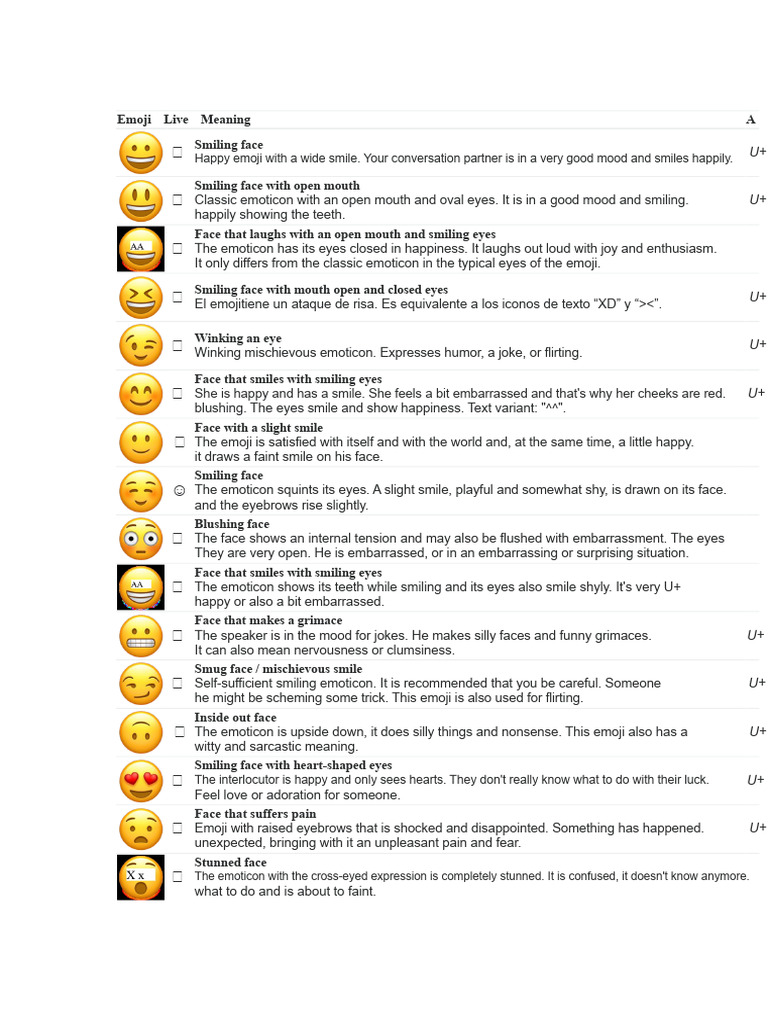 | Emoji | Live | Meaning | A |
|---|---|---|---|
|  | ☐ | Smiling face Happy emoji with a wide smile. Your conversation partner is in a very good mood and smiles happily. | U+ |
|  | ☐ | Smiling face with open mouth Classic emoticon with an open mouth and oval eyes. It is in a good mood and smiling. happily showing the teeth. | U+ |
| AA | ☐ | Face that laughs with an open mouth and smiling eyes The emoticon has its eyes closed in happiness. It laughs out loud with joy and enthusiasm. It only differs from the classic emoticon in the typical eyes of the emoji. |  |
|  | ☐ | Smiling face with mouth open and closed eyes El emojitiene un ataque de risa. Es equivalente a los iconos de texto "XD" y "><". | U+ |
|  | ☐ | Winking an eye Winking mischievous emoticon. Expresses humor, a joke, or flirting. | U+ |
|  | ☐ | Face that smiles with smiling eyes She is happy and has a smile. She feels a bit embarrassed and that's why her cheeks are red. blushing. The eyes smile and show happiness. Text variant: "^^". | U+ |
|  | ☐ | Face with a slight smile The emoji is satisfied with itself and with the world and, at the same time, a little happy. it draws a faint smile on his face. |  |
|  | ☺ | Smiling face The emoticon squints its eyes. A slight smile, playful and somewhat shy, is drawn on its face. and the eyebrows rise slightly. |  |
|  | ☐ | Blushing face The face shows an internal tension and may also be flushed with embarrassment. The eyes They are very open. He is embarrassed, or in an embarrassing or surprising situation. |  |
| AA | ☐ | Face that smiles with smiling eyes The emoticon shows its teeth while smiling and its eyes also smile shyly. It's very U+ happy or also a bit embarrassed. |  |
|  | ☐ | Face that makes a grimace The speaker is in the mood for jokes. He makes silly faces and funny grimaces. It can also mean nervousness or clumsiness. | U+ |
|  | ☐ | Smug face / mischievous smile Self-sufficient smiling emoticon. It is recommended that you be careful. Someone he might be scheming some trick. This emoji is also used for flirting. | U+ |
|  | ☐ | Inside out face The emoticon is upside down, it does silly things and nonsense. This emoji also has a witty and sarcastic meaning. | U+ |
|  | ☐ | Smiling face with heart-shaped eyes The interlocutor is happy and only sees hearts. They don't really know what to do with their luck. Feel love or adoration for someone. | U+ |
|  | ☐ | Face that suffers pain Emoji with raised eyebrows that is shocked and disappointed. Something has happened. unexpected, bringing with it an unpleasant pain and fear. | U+ |
| X x | ☐ | Stunned face The emoticon with the cross-eyed expression is completely stunned. It is confused, it doesn't know anymore. what to do and is about to faint. |  |